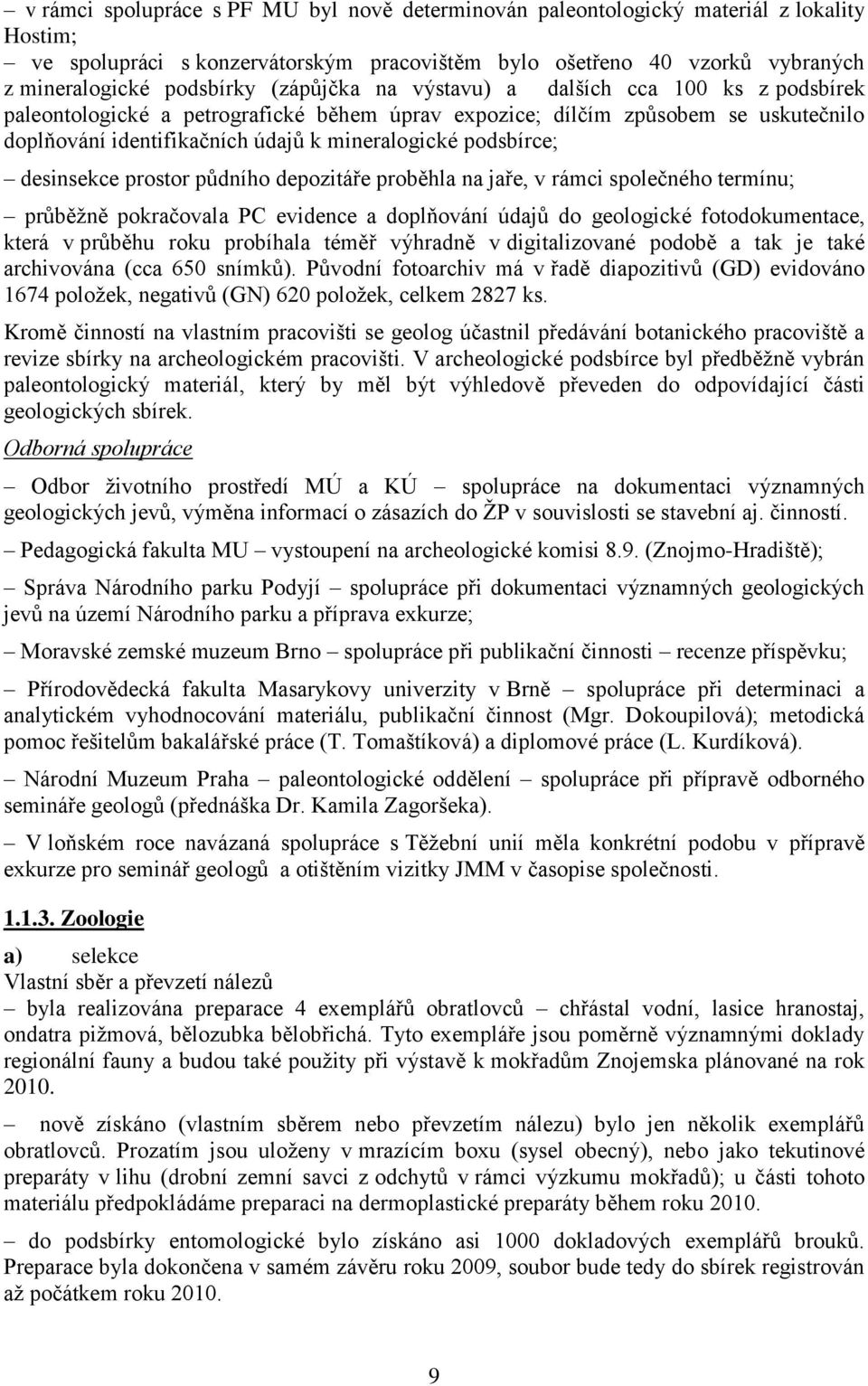 – v rámci spolupráce s PF MU byl nově determinován paleontologický materiál z lokality Hostim;
– ve spolupráci s konzervátorským pracovištěm bylo ošetřeno 40 vzorků vybraných z mineralogické podsbírky (zápůjčka na výstavu) a dalších cca 100 ks z podsbírek paleontologické a petrografické během úprav expozice; dílčím způsobem se uskutečnilo doplňování identifikačních údajů k mineralogické podsbírce;

– desinsekce prostor půdního depozitáře proběhla na jaře, v rámci společného termínu;

– průběžně pokračovala PC evidence a doplňování údajů do geologické fotodokumentace, která v průběhu roku probíhala téměř výhradně v digitalizované podobě a tak je také archivována (cca 650 snímků). Původní fotoarchiv má v řadě diapozitivů (GD) evidováno 1674 položek, negativů (GN) 620 položek, celkem 2827 ks.

Kromě činností na vlastním pracovišti se geolog účastnil předávání botanického pracoviště a revize sbírky na archeologickém pracovišti. V archeologické podsbírce byl předběžně vybrán paleontologický materiál, který by měl být výhledově převeden do odpovídající části geologických sbírek.

Odborná spolupráce

– Odbor životního prostředí MÚ a KÚ – spolupráce na dokumentaci významných geologických jevů, výměna informací o zásazích do ŽP v souvislosti se stavební aj. činností.

– Pedagogická fakulta MU – vystoupení na archeologické komisi 8.9. (Znojmo-Hradiště);

– Správa Národního parku Podyjí – spolupráce při dokumentaci významných geologických jevů na území Národního parku a příprava exkurze;

– Moravské zemské muzeum Brno – spolupráce při publikační činnosti – recenze příspěvku;

– Přírodovědecká fakulta Masarykovy univerzity v Brně – spolupráce při determinaci a analytickém vyhodnocování materiálu, publikační činnost (Mgr. Dokoupilová); metodická pomoc řešitelům bakalářské práce (T. Tomaštíková) a diplomové práce (L. Kurdíková).

– Národní Muzeum Praha – paleontologické oddělení – spolupráce při přípravě odborného semináře geologů (přednáška Dr. Kamila Zagoršeka).

– V loňském roce navázaná spolupráce s Těžební unií měla konkrétní podobu v přípravě exkurze pro seminář geologů a otištěním vizitky JMM v časopise společnosti.

1.1.3. Zoologie

a) selekce
Vlastní sběr a převzetí nálezů
– byla realizována preparace 4 exemplářů obratlovců – chřástal vodní, lasice hranostaj, ondatra pižmová, bělozubka bělobřichá. Tyto exempláře jsou poměrně významnými doklady regionální fauny a budou také použity při výstavě k mokřadům Znojemska plánované na rok 2010.

– nově získáno (vlastním sběrem nebo převzetím nálezu) bylo jen několik exemplářů obratlovců. Prozatím jsou uloženy v mrazícím boxu (sysel obecný), nebo jako tekutinové preparáty v lihu (drobní zemní savci z odchytů v rámci výzkumu mokřadů); u části tohoto materiálu předpokládáme preparaci na dermoplastické preparáty během roku 2010.

– do podsbírky entomologické bylo získáno asi 1000 dokladových exemplářů brouků. Preparace byla dokončena v samém závěru roku 2009, soubor bude tedy do sbírek registrován až počátkem roku 2010.

9